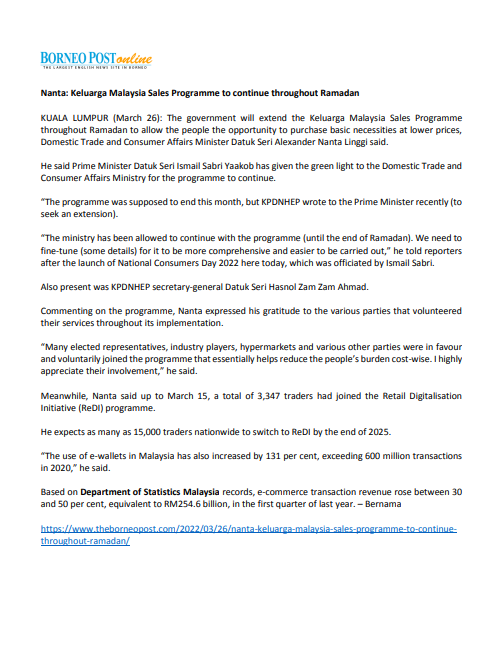 BORNEO POST online
THE LARGEST ENGLISH NEWS SITE IN BORNEO

Nanta: Keluarga Malaysia Sales Programme to continue throughout Ramadan

KUALA LUMPUR (March 26): The government will extend the Keluarga Malaysia Sales Programme throughout Ramadan to allow the people the opportunity to purchase basic necessities at lower prices, Domestic Trade and Consumer Affairs Minister Datuk Seri Alexander Nanta Linggi said.

He said Prime Minister Datuk Seri Ismail Sabri Yaakob has given the green light to the Domestic Trade and Consumer Affairs Ministry for the programme to continue.

"The programme was supposed to end this month, but KPDNHEP wrote to the Prime Minister recently (to seek an extension).

"The ministry has been allowed to continue with the programme (until the end of Ramadan). We need to fine-tune (some details) for it to be more comprehensive and easier to be carried out," he told reporters after the launch of National Consumers Day 2022 here today, which was officiated by Ismail Sabri.

Also present was KPDNHEP secretary-general Datuk Seri Hasnol Zam Zam Ahmad.

Commenting on the programme, Nanta expressed his gratitude to the various parties that volunteered their services throughout its implementation.

"Many elected representatives, industry players, hypermarkets and various other parties were in favour and voluntarily joined the programme that essentially helps reduce the people's burden cost-wise. I highly appreciate their involvement," he said.

Meanwhile, Nanta said up to March 15, a total of 3,347 traders had joined the Retail Digitalisation Initiative (ReDI) programme.

He expects as many as 15,000 traders nationwide to switch to ReDI by the end of 2025.

"The use of e-wallets in Malaysia has also increased by 131 per cent, exceeding 600 million transactions in 2020," he said.

Based on Department of Statistics Malaysia records, e-commerce transaction revenue rose between 30 and 50 per cent, equivalent to RM254.6 billion, in the first quarter of last year. – Bernama

https://www.theborneopost.com/2022/03/26/nanta-keluarga-malaysia-sales-programme-to-continue-throughout-ramadan/